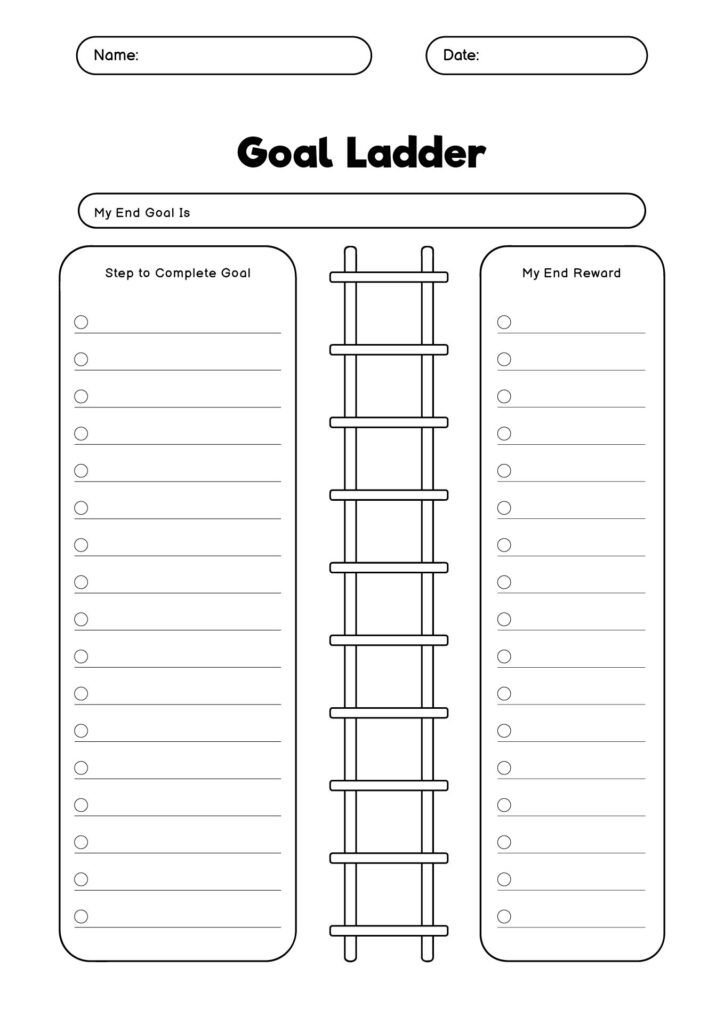 Name:

Date:

Goal Ladder

My End Goal Is

Step to Complete Goal

My End Reward